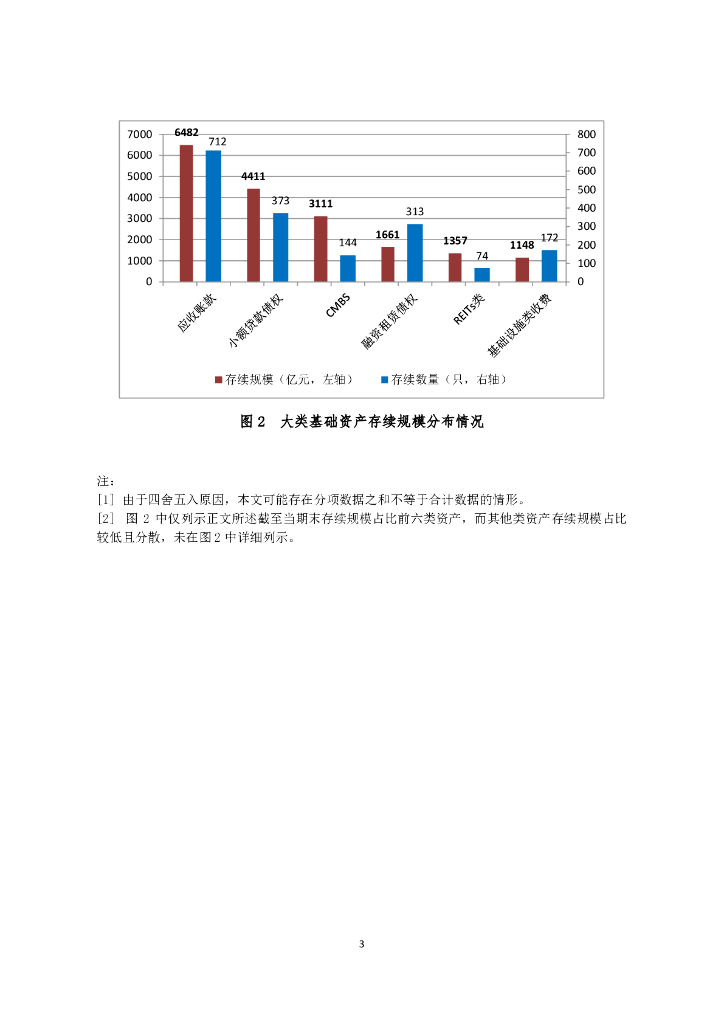 7000
6000
5000
4000
3000
2000
1000
0

800
700
600
500
400
300
200
100
0

6482
712
4411
373
3111
144
1661
313
1357
74
1148
172

应收账款
小额贷款债权
CMBS
融资租赁债权
REITs类
基础设施类收费

存续规模（亿元，左轴）
存续数量（只，右轴）

图 2　大类基础资产存续规模分布情况

注：
[1] 由于四舍五入原因，本文可能存在分项数据之和不等于合计数据的情形。
[2] 图 2 中仅列示正文所述截至当期末存续规模占比前六类资产，而其他类资产存续规模占比较低且分散，未在图 2 中详细列示。

3